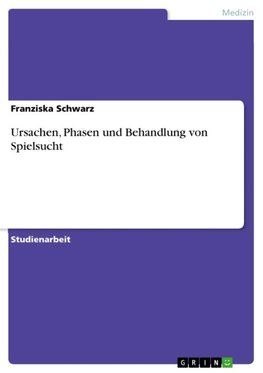 Medizin

Franziska Schwarz

Ursachen, Phasen und Behandlung von Spielsucht

Studienarbeit

GRIN